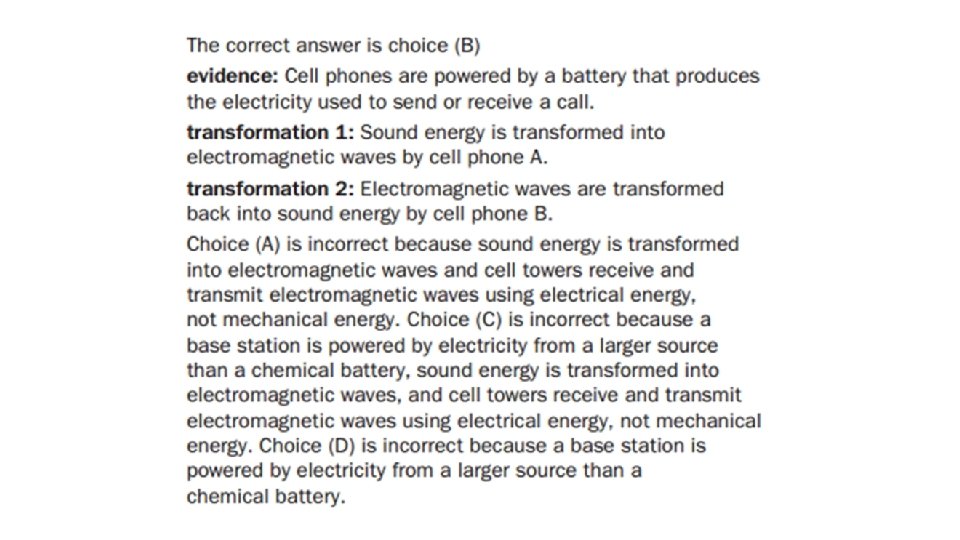 The correct answer is choice (B)

evidence: Cell phones are powered by a battery that produces the electricity used to send or receive a call.

transformation 1: Sound energy is transformed into electromagnetic waves by cell phone A.

transformation 2: Electromagnetic waves are transformed back into sound energy by cell phone B.

Choice (A) is incorrect because sound energy is transformed into electromagnetic waves and cell towers receive and transmit electromagnetic waves using electrical energy, not mechanical energy. Choice (C) is incorrect because a base station is powered by electricity from a larger source than a chemical battery, sound energy is transformed into electromagnetic waves, and cell towers receive and transmit electromagnetic waves using electrical energy, not mechanical energy. Choice (D) is incorrect because a base station is powered by electricity from a larger source than a chemical battery.